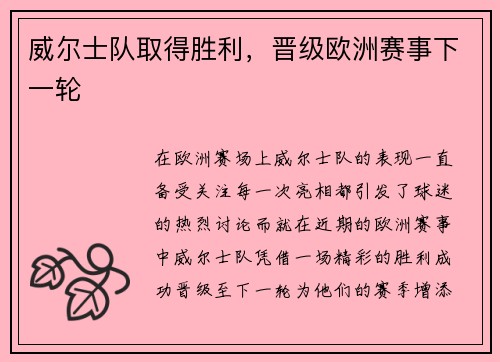 威尔士队取得胜利，晋级欧洲赛事下一轮

在欧洲赛场上威尔士队的表现一直备受关注每一次亮相都引发了球迷的热烈讨论而就在近期的欧洲赛事中威尔士队凭借一场精彩的胜利成功晋级至下一轮为他们的赛季增添